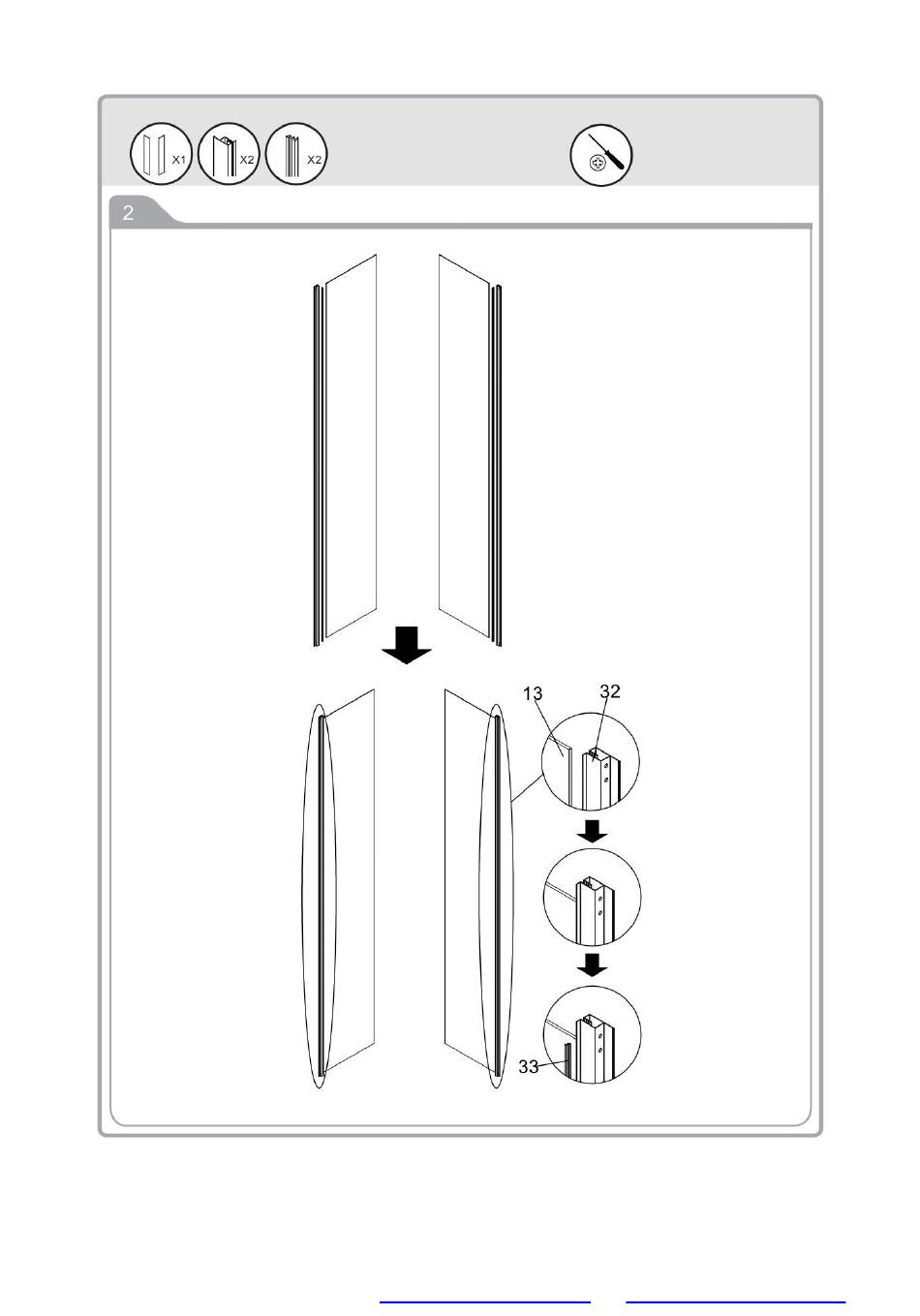 X1 X2 X2

2

13

32

33